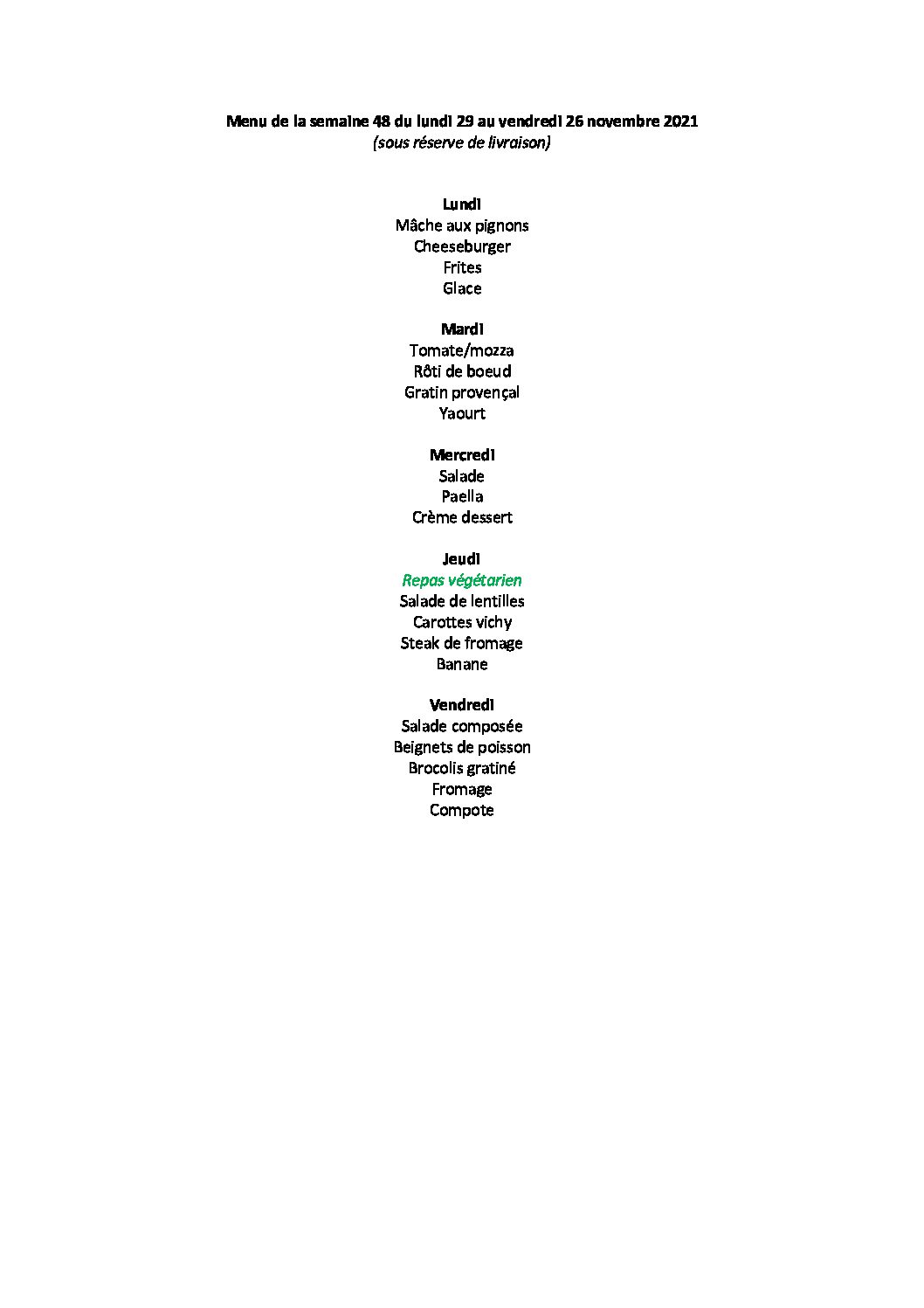 Menu de la semaine 48 du lundi 29 au vendredi 26 novembre 2021
(sous réserve de livraison)

Lundi
Mâche aux pignons
Cheeseburger
Frites
Glace

Mardi
Tomate/mozza
Rôti de boeud
Gratin provençal
Yaourt

Mercredi
Salade
Paella
Crème dessert

Jeudi
Repas végétarien
Salade de lentilles
Carottes vichy
Steak de fromage
Banane

Vendredi
Salade composée
Beignets de poisson
Brocolis gratiné
Fromage
Compote